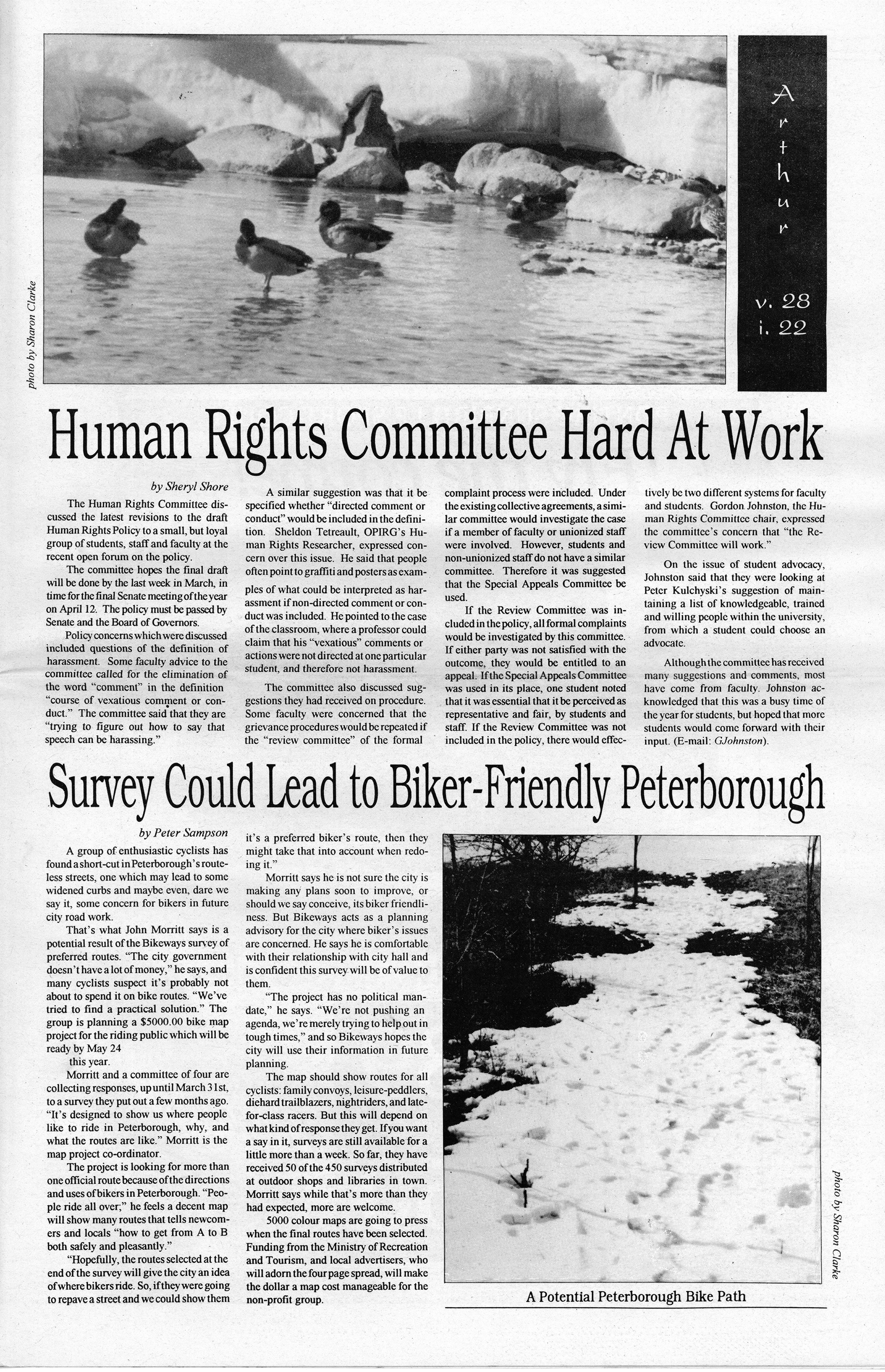 photo by Sharon Clarke

Arthur

v. 28
i. 22

Human Rights Committee Hard At Work

by Sheryl Shore

The Human Rights Committee discussed the latest revisions to the draft Human Rights Policy to a small, but loyal group of students, staff and faculty at the recent open forum on the policy.

The committee hopes the final draft will be done by the last week in March, in time for the final Senate meeting of the year on April 12. The policy must be passed by Senate and the Board of Governors.

Policy concerns which were discussed included questions of the definition of harassment. Some faculty advice to the committee called for the elimination of the word "comment" in the definition "course of vexatious comment or conduct." The committee said that they are "trying to figure out how to say that speech can be harassing."

A similar suggestion was that it be specified whether "directed comment or conduct" would be included in the definition. Sheldon Tetreault, OPIRG's Human Rights Researcher, expressed concern over this issue. He said that people often point to graffiti and posters as examples of what could be interpreted as harassment if non-directed comment or conduct was included. He pointed to the case of the classroom, where a professor could claim that his "vexatious" comments or actions were not directed at one particular student, and therefore not harassment.

The committee also discussed suggestions they had received on procedure. Some faculty were concerned that the grievance procedures would be repeated if the "review committee" of the formal complaint process were included. Under the existing collective agreements, a similar committee would investigate the case if a member of faculty or unionized staff were involved. However, students and non-unionized staff do not have a similar committee. Therefore it was suggested that the Special Appeals Committee be used.

If the Review Committee was included in the policy, all formal complaints would be investigated by this committee. If either party was not satisfied with the outcome, they would be entitled to an appeal. If the Special Appeals Committee was used in its place, one student noted that it was essential that it be perceived as representative and fair, by students and staff. If the Review Committee was not included in the policy, there would effectively be two different systems for faculty and students. Gordon Johnston, the Human Rights Committee chair, expressed the committee's concern that "the Review Committee will work."

On the issue of student advocacy, Johnston said that they were looking at Peter Kulchyski's suggestion of maintaining a list of knowledgeable, trained and willing people within the university, from which a student could choose an advocate.

Although the committee has received many suggestions and comments, most have come from faculty. Johnston acknowledged that this was a busy time of the year for students, but hoped that more students would come forward with their input. (E-mail: GJohnston).

Survey Could Lead to Biker-Friendly Peterborough

by Peter Sampson

A group of enthusiastic cyclists has found a short-cut in Peterborough's routeless streets, one which may lead to some widened curbs and maybe even, dare we say it, some concern for bikers in future city road work.

That's what John Morritt says is a potential result of the Bikeways survey of preferred routes. "The city government doesn't have a lot of money," he says, and many cyclists suspect it's probably not about to spend it on bike routes. "We've tried to find a practical solution." The group is planning a $5000.00 bike map project for the riding public which will be ready by May 24 this year.

Morritt and a committee of four are collecting responses, up until March 31st, to a survey they put out a few months ago. "It's designed to show us where people like to ride in Peterborough, why, and what the routes are like." Morritt is the map project co-ordinator.

The project is looking for more than one official route because of the directions and uses of bikers in Peterborough. "People ride all over;" he feels a decent map will show many routes that tells newcomers and locals "how to get from A to B both safely and pleasantly."

"Hopefully, the routes selected at the end of the survey will give the city an idea of where bikers ride. So, if they were going to repave a street and we could show them it's a preferred biker's route, then they might take that into account when redoing it."

Morritt says he is not sure the city is making any plans soon to improve, or should we say conceive, its biker friendliness. But Bikeways acts as a planning advisory for the city where biker's issues are concerned. He says he is comfortable with their relationship with city hall and is confident this survey will be of value to them.

"The project has no political mandate," he says. "We're not pushing an agenda, we're merely trying to help out in tough times," and so Bikeways hopes the city will use their information in future planning.

The map should show routes for all cyclists: family convoys, leisure-peddlers, diehard trailblazers, nightriders, and late-for-class racers. But this will depend on what kind of response they get. If you want a say in it, surveys are still available for a little more than a week. So far, they have received 50 of the 450 surveys distributed at outdoor shops and libraries in town. Morritt says while that's more than they had expected, more are welcome.

5000 colour maps are going to press when the final routes have been selected. Funding from the Ministry of Recreation and Tourism, and local advertisers, who will adorn the four page spread, will make the dollar a map cost manageable for the non-profit group.

photo by Sharon Clarke

A Potential Peterborough Bike Path